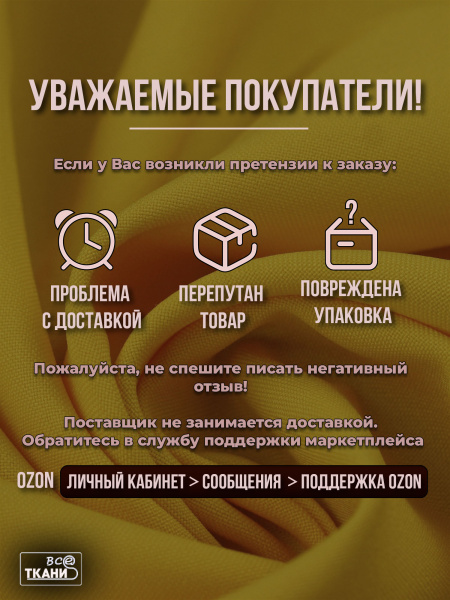 УВАЖАЕМЫЕ ПОКУПАТЕЛИ!

Если у Вас возникли претензии к заказу:

ПРОБЛЕМА С ДОСТАВКОЙ

ПЕРЕПУТАН ТОВАР

ПОВРЕЖДЕНА УПАКОВКА

Пожалуйста, не спешите писать негативный отзыв!

Поставщик не занимается доставкой. Обратитесь в службу поддержки маркетплейса

OZON ЛИЧНЫЙ КАБИНЕТ > СООБЩЕНИЯ > ПОДДЕРЖКА OZON

ВС@ ТКАНИ